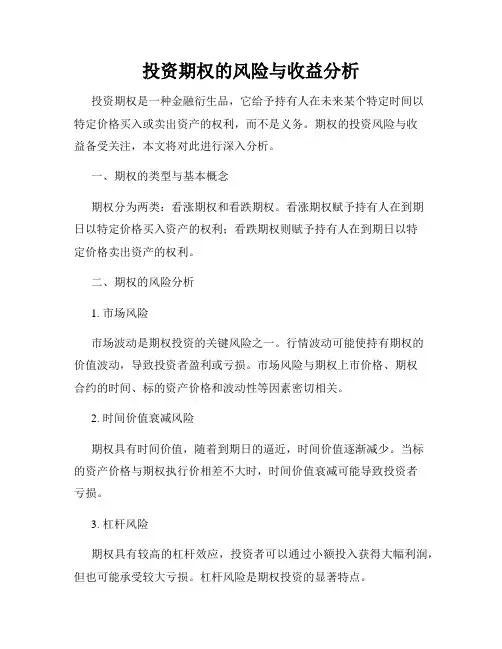 投资期权的风险与收益分析

投资期权是一种金融衍生品，它给予持有人在未来某个特定时间以特定价格买入或卖出资产的权利，而不是义务。期权的投资风险与收益备受关注，本文将对此进行深入分析。

一、期权的类型与基本概念

期权分为两类：看涨期权和看跌期权。看涨期权赋予持有人在到期日以特定价格买入资产的权利；看跌期权则赋予持有人在到期日以特定价格卖出资产的权利。

二、期权的风险分析

1. 市场风险

市场波动是期权投资的关键风险之一。行情波动可能使持有期权的价值波动，导致投资者盈利或亏损。市场风险与期权上市价格、期权合约的时间、标的资产价格和波动性等因素密切相关。

2. 时间价值衰减风险

期权具有时间价值，随着到期日的逼近，时间价值逐渐减少。当标的资产价格与期权执行价相差不大时，时间价值衰减可能导致投资者亏损。

3. 杠杆风险

期权具有较高的杠杆效应，投资者可以通过小额投入获得大幅利润，但也可能承受较大亏损。杠杆风险是期权投资的显著特点。